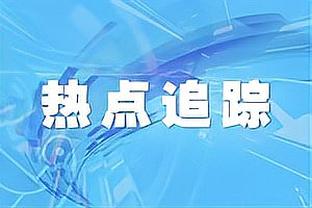 热点追踪